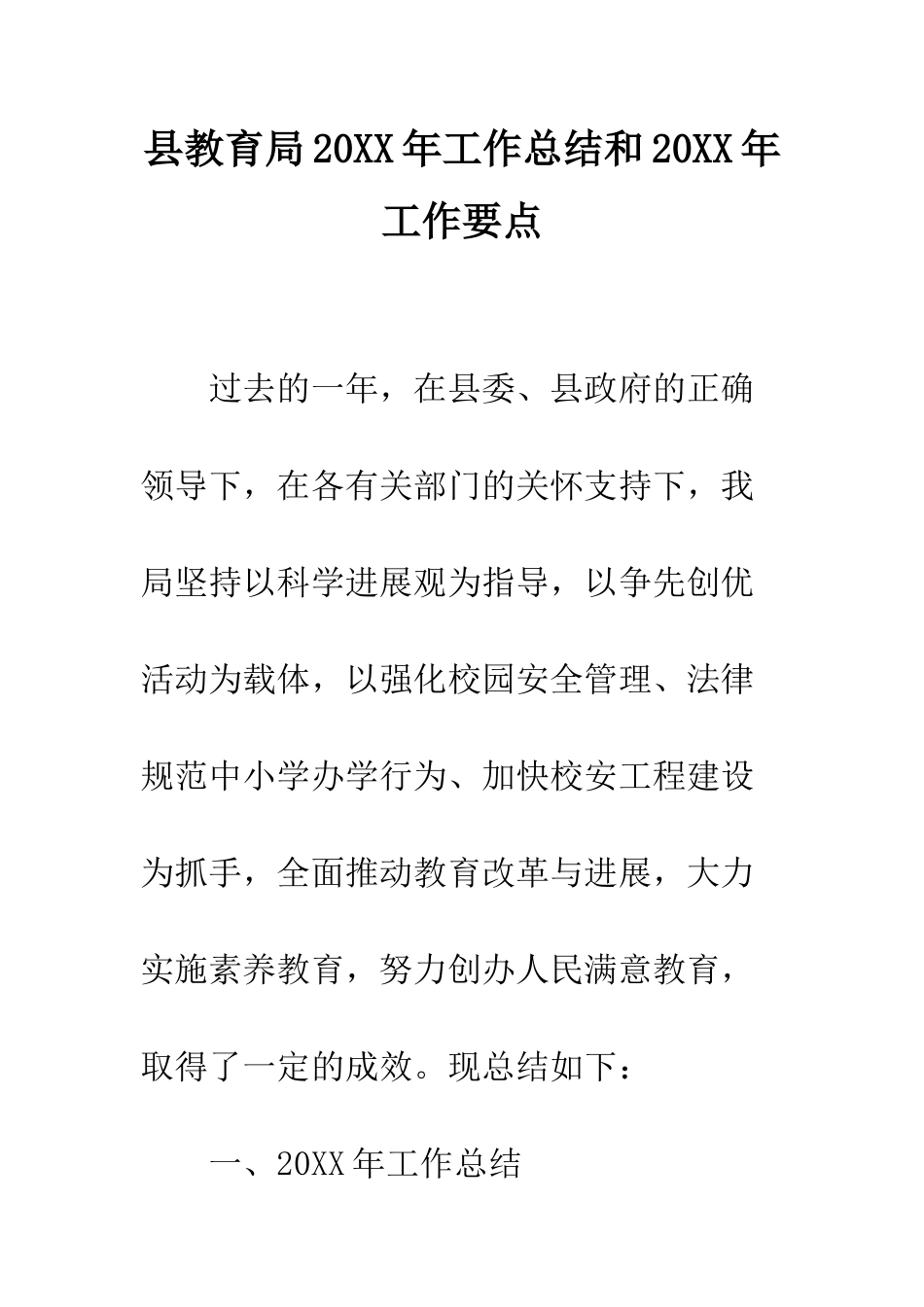 县教育局20XX年工作总结和20XX年工作要点

过去的一年，在县委、县政府的正确领导下，在各有关部门的关怀支持下，我局坚持以科学进展观为指导，以争先创优活动为载体，以强化校园安全管理、法律规范中小学办学行为、加快校安工程建设为抓手，全面推动教育改革与进展，大力实施素养教育，努力创办人民满意教育，取得了一定的成效。现总结如下：

一、20XX年工作总结